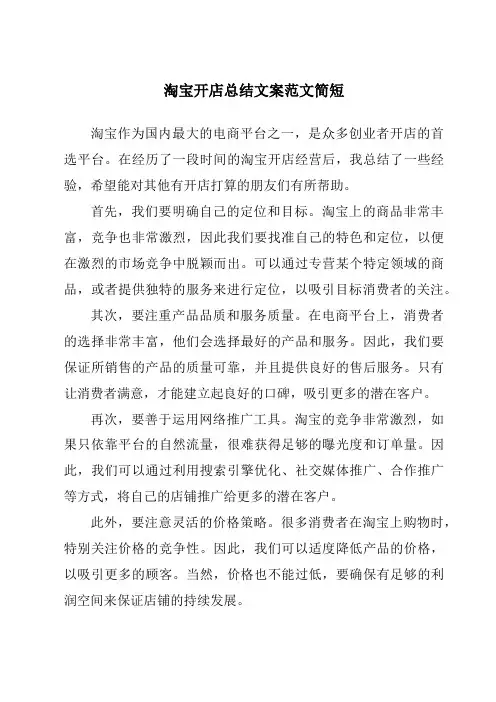 淘宝开店总结文案范文简短

淘宝作为国内最大的电商平台之一，是众多创业者开店的首选平台。在经历了一段时间的淘宝开店经营后，我总结了一些经验，希望能对其他有开店打算的朋友们有所帮助。

首先，我们要明确自己的定位和目标。淘宝上的商品非常丰富，竞争也非常激烈，因此我们要找准自己的特色和定位，以便在激烈的市场竞争中脱颖而出。可以通过专营某个特定领域的商品，或者提供独特的服务来进行定位，以吸引目标消费者的关注。

其次，要注重产品品质和服务质量。在电商平台上，消费者的选择非常丰富，他们会选择最好的产品和服务。因此，我们要保证所销售的产品的质量可靠，并且提供良好的售后服务。只有让消费者满意，才能建立起良好的口碑，吸引更多的潜在客户。

再次，要善于运用网络推广工具。淘宝的竞争非常激烈，如果只依靠平台的自然流量，很难获得足够的曝光度和订单量。因此，我们可以通过利用搜索引擎优化、社交媒体推广、合作推广等方式，将自己的店铺推广给更多的潜在客户。

此外，要注意灵活的价格策略。很多消费者在淘宝上购物时，特别关注价格的竞争性。因此，我们可以适度降低产品的价格，以吸引更多的顾客。当然，价格也不能过低，要确保有足够的利润空间来保证店铺的持续发展。